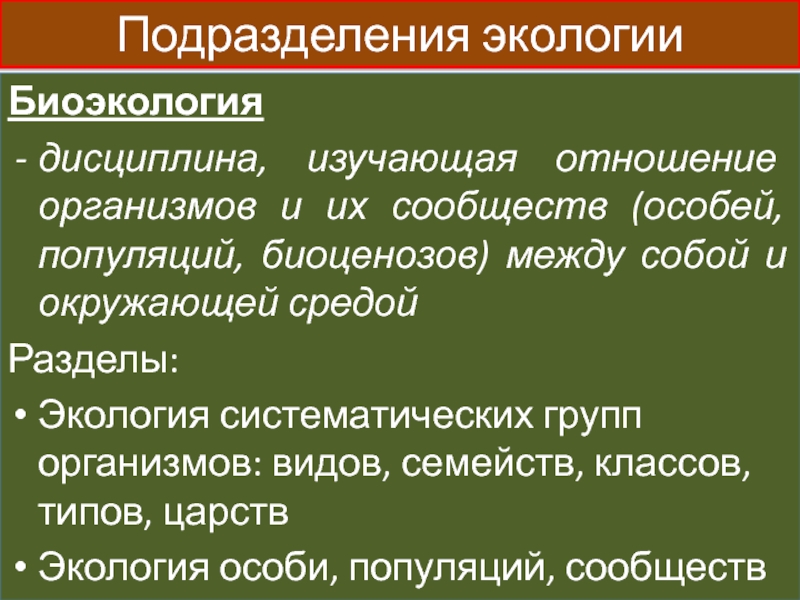 Подразделения экологии

Биоэкология

- дисциплина, изучающая отношение организмов и их сообществ (особей, популяций, биоценозов) между собой и окружающей средой

Разделы:

• Экология систематических групп организмов: видов, семейств, классов, типов, царств
• Экология особи, популяций, сообществ